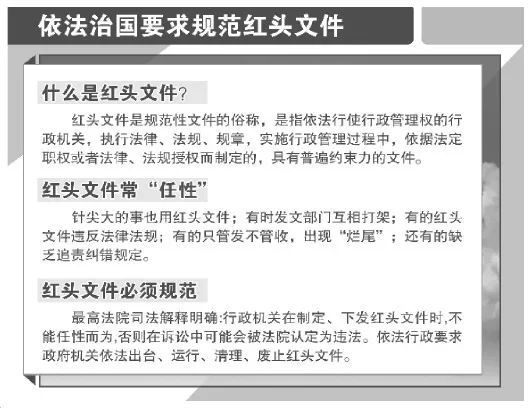 依法治国要求规范红头文件

什么是红头文件?

红头文件是规范性文件的俗称，是指依法行使行政管理权的行政机关，执行法律、法规、规章，实施行政管理过程中，依据法定职权或者法律、法规授权而制定的，具有普遍约束力的文件。

红头文件常“任性”

针尖大的事也用红头文件；有时发文部门互相打架；有的红头文件违反法律法规；有的只管发不管收，出现“烂尾”；还有的缺乏追责纠错规定。

红头文件必须规范

最高法院司法解释明确:行政机关在制定、下发红头文件时,不能任性而为,否则在诉讼中可能会被法院认定为违法。依法行政要求政府机关依法出台、运行、清理、废止红头文件。